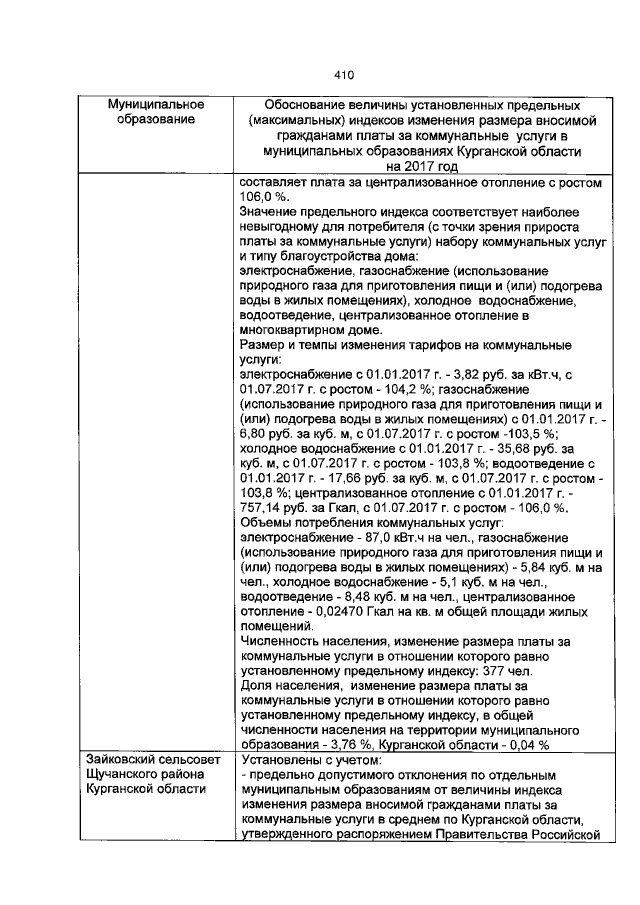 410

| Муниципальное образование | Обоснование величины установленных предельных (максимальных) индексов изменения размера вносимой гражданами платы за коммунальные услуги в муниципальных образованиях Курганской области на 2017 год |
|---|---|
| | составляет плата за централизованное отопление с ростом 106,0 %. Значение предельного индекса соответствует наиболее невыгодному для потребителя (с точки зрения прироста платы за коммунальные услуги) набору коммунальных услуг и типу благоустройства дома: электроснабжение, газоснабжение (использование природного газа для приготовления пищи и (или) подогрева воды в жилых помещениях), холодное водоснабжение, водоотведение, централизованное отопление в многоквартирном доме. Размер и темпы изменения тарифов на коммунальные услуги: электроснабжение с 01.01.2017 г. - 3,82 руб. за кВт.ч, с 01.07.2017 г. с ростом - 104,2 %; газоснабжение (использование природного газа для приготовления пищи и (или) подогрева воды в жилых помещениях) с 01.01.2017 г. - 6,80 руб. за куб. м, с 01.07.2017 г. с ростом -103,5 %; холодное водоснабжение с 01.01.2017 г. - 35,68 руб. за куб. м, с 01.07.2017 г. с ростом - 103,8 %; водоотведение с 01.01.2017 г. - 17,66 руб. за куб. м, с 01.07.2017 г. с ростом - 103,8 %; централизованное отопление с 01.01.2017 г. - 757,14 руб. за Гкал, с 01.07.2017 г. с ростом - 106,0 %. Объемы потребления коммунальных услуг: электроснабжение - 87,0 кВт.ч на чел., газоснабжение (использование природного газа для приготовления пищи и (или) подогрева воды в жилых помещениях) - 5,84 куб. м на чел., холодное водоснабжение - 5,1 куб. м на чел., водоотведение - 8,48 куб. м на чел., централизованное отопление - 0,02470 Гкал на кв. м общей площади жилых помещений. Численность населения, изменение размера платы за коммунальные услуги в отношении которого равно установленному предельному индексу: 377 чел. Доля населения, изменение размера платы за коммунальные услуги в отношении которого равно установленному предельному индексу, в общей численности населения на территории муниципального образования - 3,76 %, Курганской области - 0,04 % |
| Зайковский сельсовет Щучанского района Курганской области | Установлены с учетом: - предельно допустимого отклонения по отдельным муниципальным образованиям от величины индекса изменения размера вносимой гражданами платы за коммунальные услуги в среднем по Курганской области, утвержденного распоряжением Правительства Российской |